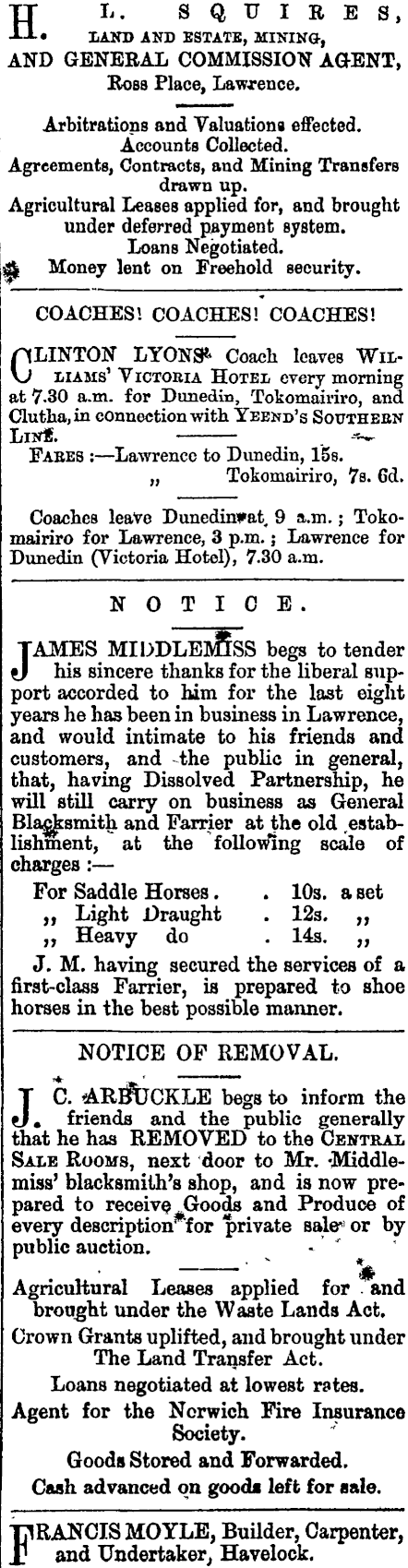 H. L. SQUIRES,
LAND AND ESTATE, MINING,
AND GENERAL COMMISSION AGENT,
Ross Place, Lawrence.

Arbitrations and Valuations effected.
Accounts Collected.
Agreements, Contracts, and Mining Transfers drawn up.
Agricultural Leases applied for, and brought under deferred payment system.
Loans Negotiated.
Money lent on Freehold security.

COACHES! COACHES! COACHES!

CLINTON LYONS' Coach leaves WILLIAMS' VICTORIA HOTEL every morning at 7.30 a.m. for Dunedin, Tokomairiro, and Clutha, in connection with YEEND'S SOUTHERN LINE.
FARES :—Lawrence to Dunedin, 15s.
„ Tokomairiro, 7s. 6d.

Coaches leave Dunedin at 9 a.m.; Tokomairiro for Lawrence, 3 p.m.; Lawrence for Dunedin (Victoria Hotel), 7.30 a.m.

NOTICE.

JAMES MIDDLEMISS begs to tender his sincere thanks for the liberal support accorded to him for the last eight years he has been in business in Lawrence, and would intimate to his friends and customers, and the public in general, that, having Dissolved Partnership, he will still carry on business as General Blacksmith and Farrier at the old establishment, at the following scale of charges :—
For Saddle Horses . . 10s. a set
„ Light Draught . 12s. „
„ Heavy do . 14s. „
J. M. having secured the services of a first-class Farrier, is prepared to shoe horses in the best possible manner.

NOTICE OF REMOVAL.

J. C. ARBUCKLE begs to inform the friends and the public generally that he has REMOVED to the CENTRAL SALE ROOMS, next door to Mr. Middlemiss' blacksmith's shop, and is now prepared to receive Goods and Produce of every description for private sale or by public auction.

Agricultural Leases applied for and brought under the Waste Lands Act.
Crown Grants uplifted, and brought under The Land Transfer Act.
Loans negotiated at lowest rates.
Agent for the Norwich Fire Insurance Society.
Goods Stored and Forwarded.
Cash advanced on goods left for sale.

FRANCIS MOYLE, Builder, Carpenter, and Undertaker, Havelock.